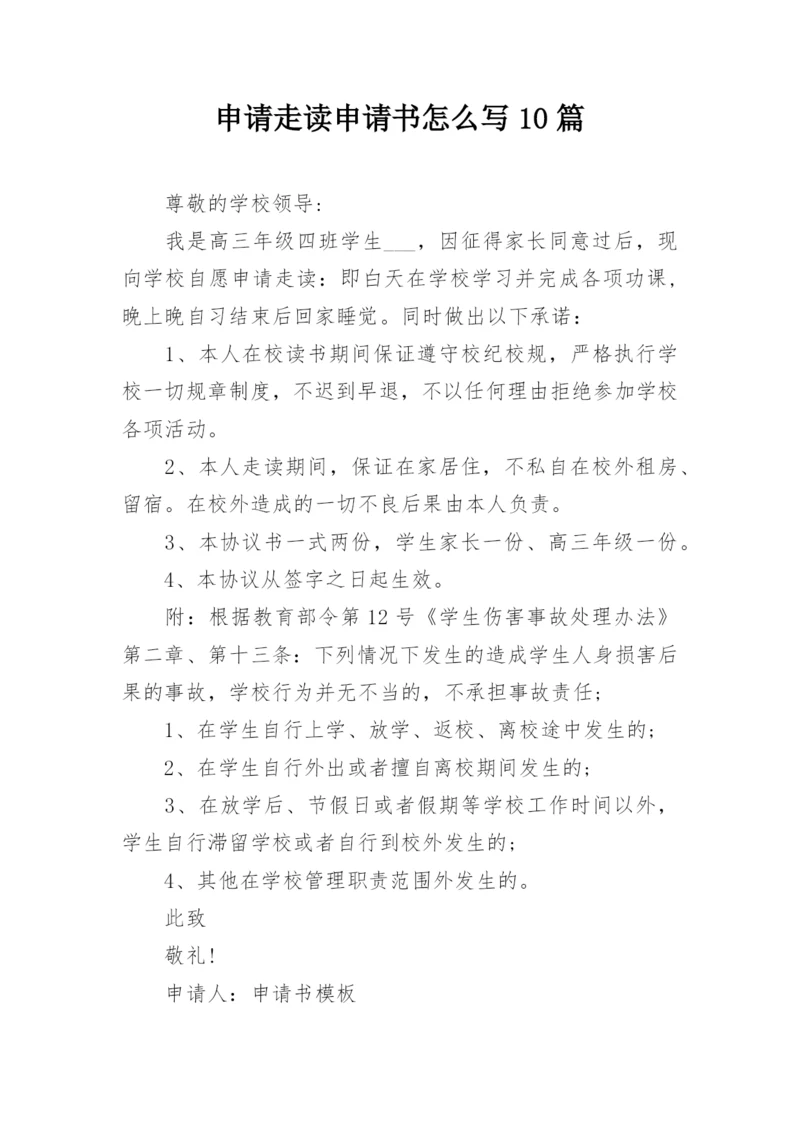 申请走读申请书怎么写10篇

尊敬的学校领导:

我是高三年级四班学生___，因征得家长同意过后，现向学校自愿申请走读：即白天在学校学习并完成各项功课，晚上晚自习结束后回家睡觉。同时做出以下承诺：

1、本人在校读书期间保证遵守校纪校规，严格执行学校一切规章制度，不迟到早退，不以任何理由拒绝参加学校各项活动。

2、本人走读期间，保证在家居住，不私自在校外租房、留宿。在校外造成的一切不良后果由本人负责。

3、本协议书一式两份，学生家长一份、高三年级一份。

4、本协议从签字之日起生效。

附：根据教育部令第12号《学生伤害事故处理办法》第二章、第十三条：下列情况下发生的造成学生人身损害后果的事故，学校行为并无不当的，不承担事故责任；

1、在学生自行上学、放学、返校、离校途中发生的；

2、在学生自行外出或者擅自离校期间发生的；

3、在放学后、节假日或者假期等学校工作时间以外，学生自行滞留学校或者自行到校外发生的；

4、其他在学校管理职责范围外发生的。

此致

敬礼!

申请人：申请书模板